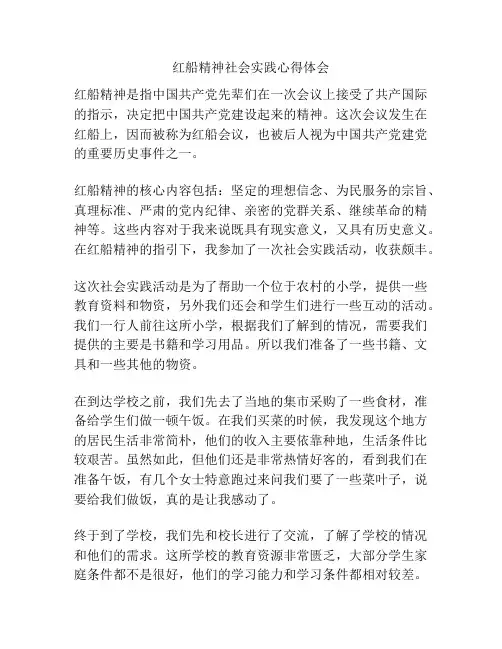 红船精神社会实践心得体会

红船精神是指中国共产党先辈们在一次会议上接受了共产国际的指示，决定把中国共产党建设起来的精神。这次会议发生在红船上，因而被称为红船会议，也被后人视为中国共产党建党的重要历史事件之一。

红船精神的核心内容包括：坚定的理想信念、为民服务的宗旨、真理标准、严肃的党内纪律、亲密的党群关系、继续革命的精神等。这些内容对于我来说既具有现实意义，又具有历史意义。在红船精神的指引下，我参加了一次社会实践活动，收获颇丰。

这次社会实践活动是为了帮助一个位于农村的小学，提供一些教育资料和物资，另外我们还会和学生们进行一些互动的活动。我们一行人前往这所小学，根据我们了解到的情况，需要我们提供的主要是书籍和学习用品。所以我们准备了一些书籍、文具和一些其他的物资。

在到达学校之前，我们先去了当地的集市采购了一些食材，准备给学生们做一顿午饭。在我们买菜的时候，我发现这个地方的居民生活非常简朴，他们的收入主要依靠种地，生活条件比较艰苦。虽然如此，但他们还是非常热情好客的，看到我们在准备午饭，有几个女士特意跑过来问我们要了一些菜叶子，说要给我们做饭，真的是让我感动了。

终于到了学校，我们先和校长进行了交流，了解了学校的情况和他们的需求。这所学校的教育资源非常匮乏，大部分学生家庭条件都不是很好，他们的学习能力和学习条件都相对较差。